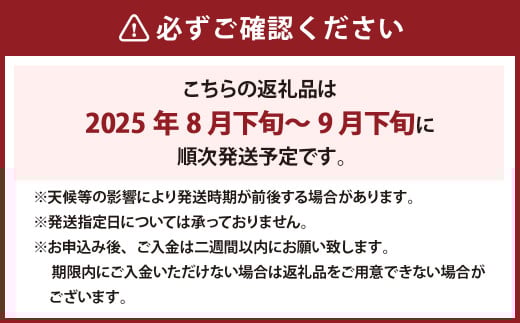 必ずご確認ください

こちらの返礼品は
2025 年 8 月下旬～ 9 月下旬に
順次発送予定です。

※天候等の影響により発送時期が前後する場合があります。
※発送指定日については承っておりません。
※お申込み後、ご入金は二週間以内にお願い致します。
期限内にご入金いただけない場合は返礼品をご用意できない場合がございます。